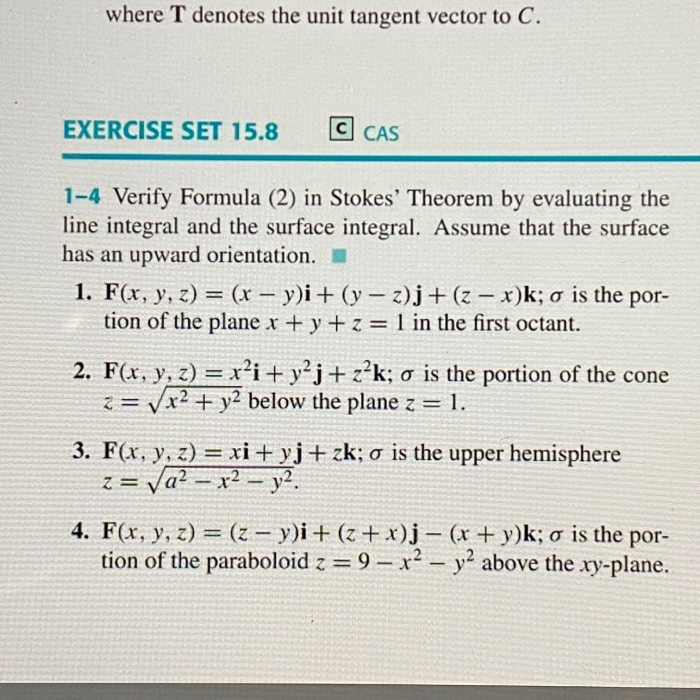 where $\mathbf{T}$ denotes the unit tangent vector to $C$.

EXERCISE SET 15.8 C CAS

1–4 Verify Formula (2) in Stokes' Theorem by evaluating the line integral and the surface integral. Assume that the surface has an upward orientation.

1. $\mathbf{F}(x, y, z) = (x - y)\mathbf{i} + (y - z)\mathbf{j} + (z - x)\mathbf{k}$; $\sigma$ is the portion of the plane $x + y + z = 1$ in the first octant.

2. $\mathbf{F}(x, y, z) = x^2\mathbf{i} + y^2\mathbf{j} + z^2\mathbf{k}$; $\sigma$ is the portion of the cone $z = \sqrt{x^2 + y^2}$ below the plane $z = 1$.

3. $\mathbf{F}(x, y, z) = x\mathbf{i} + y\mathbf{j} + z\mathbf{k}$; $\sigma$ is the upper hemisphere $z = \sqrt{a^2 - x^2 - y^2}$.

4. $\mathbf{F}(x, y, z) = (z - y)\mathbf{i} + (z + x)\mathbf{j} - (x + y)\mathbf{k}$; $\sigma$ is the portion of the paraboloid $z = 9 - x^2 - y^2$ above the $xy$-plane.